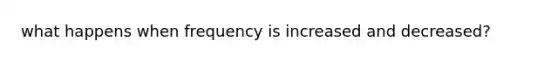 what happens when frequency is increased and decreased?